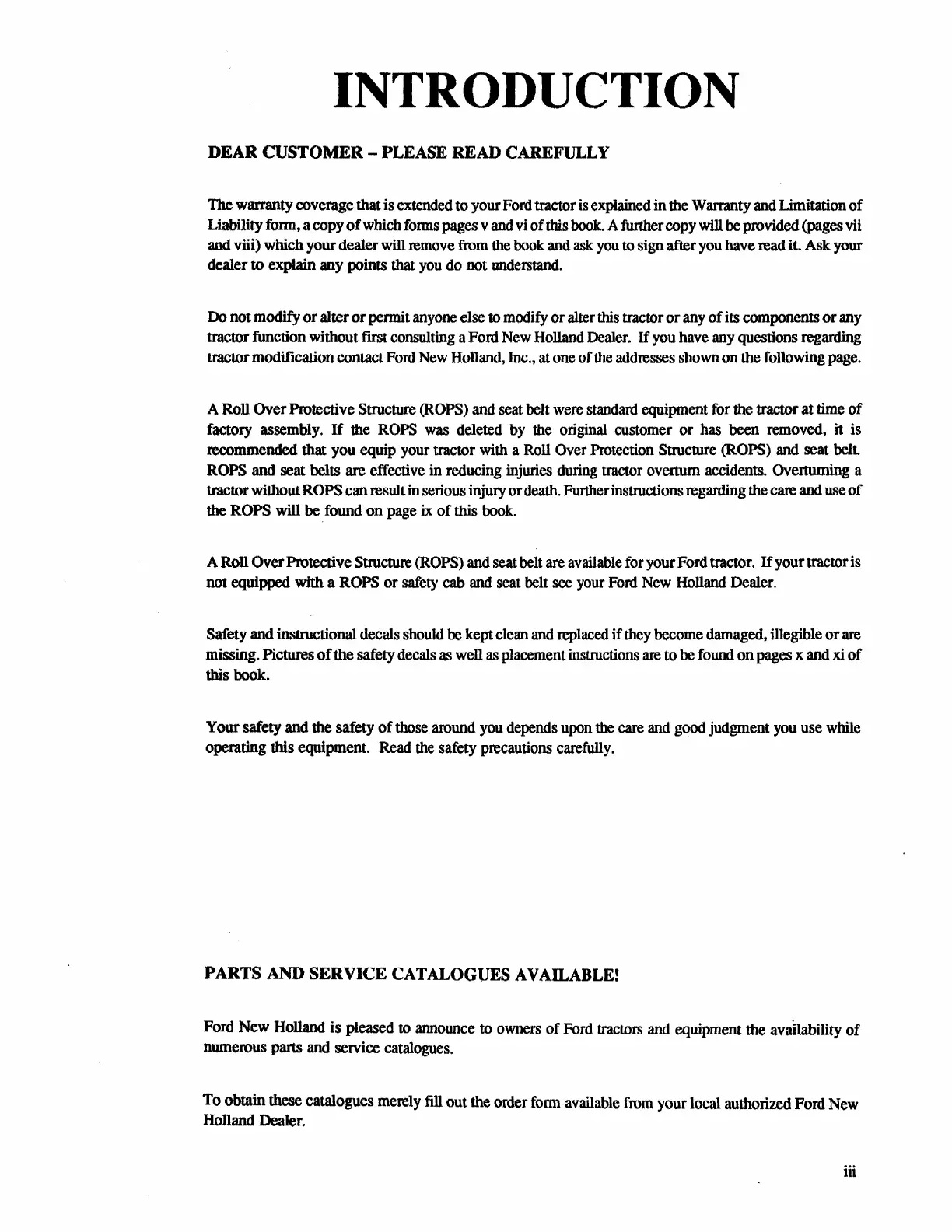 INTRODUCTION

DEAR CUSTOMER – PLEASE READ CAREFULLY

The warranty coverage that is extended to your Ford tractor is explained in the Warranty and Limitation of Liability form, a copy of which forms pages v and vi of this book. A further copy will be provided (pages vii and viii) which your dealer will remove from the book and ask you to sign after you have read it. Ask your dealer to explain any points that you do not understand.

Do not modify or alter or permit anyone else to modify or alter this tractor or any of its components or any tractor function without first consulting a Ford New Holland Dealer. If you have any questions regarding tractor modification contact Ford New Holland, Inc., at one of the addresses shown on the following page.

A Roll Over Protective Structure (ROPS) and seat belt were standard equipment for the tractor at time of factory assembly. If the ROPS was deleted by the original customer or has been removed, it is recommended that you equip your tractor with a Roll Over Protection Structure (ROPS) and seat belt. ROPS and seat belts are effective in reducing injuries during tractor overturn accidents. Overturning a tractor without ROPS can result in serious injury or death. Further instructions regarding the care and use of the ROPS will be found on page ix of this book.

A Roll Over Protective Structure (ROPS) and seat belt are available for your Ford tractor. If your tractor is not equipped with a ROPS or safety cab and seat belt see your Ford New Holland Dealer.

Safety and instructional decals should be kept clean and replaced if they become damaged, illegible or are missing. Pictures of the safety decals as well as placement instructions are to be found on pages x and xi of this book.

Your safety and the safety of those around you depends upon the care and good judgment you use while operating this equipment. Read the safety precautions carefully.

PARTS AND SERVICE CATALOGUES AVAILABLE!

Ford New Holland is pleased to announce to owners of Ford tractors and equipment the availability of numerous parts and service catalogues.

To obtain these catalogues merely fill out the order form available from your local authorized Ford New Holland Dealer.

iii